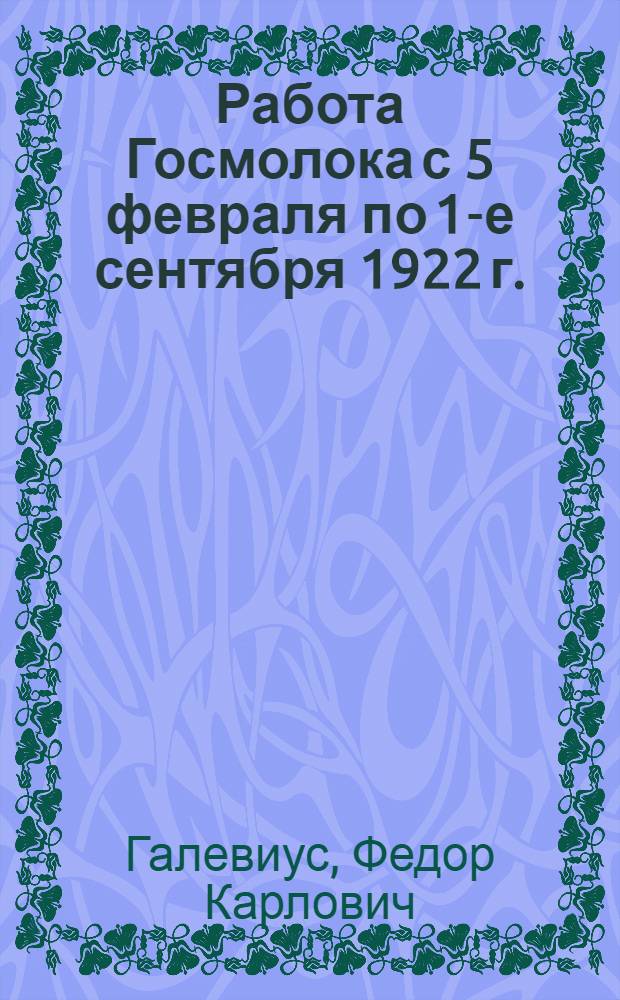 Работа Госмолока с 5 февраля по 1-е сентября 1922 г.

Галевиус, Федор Карлович